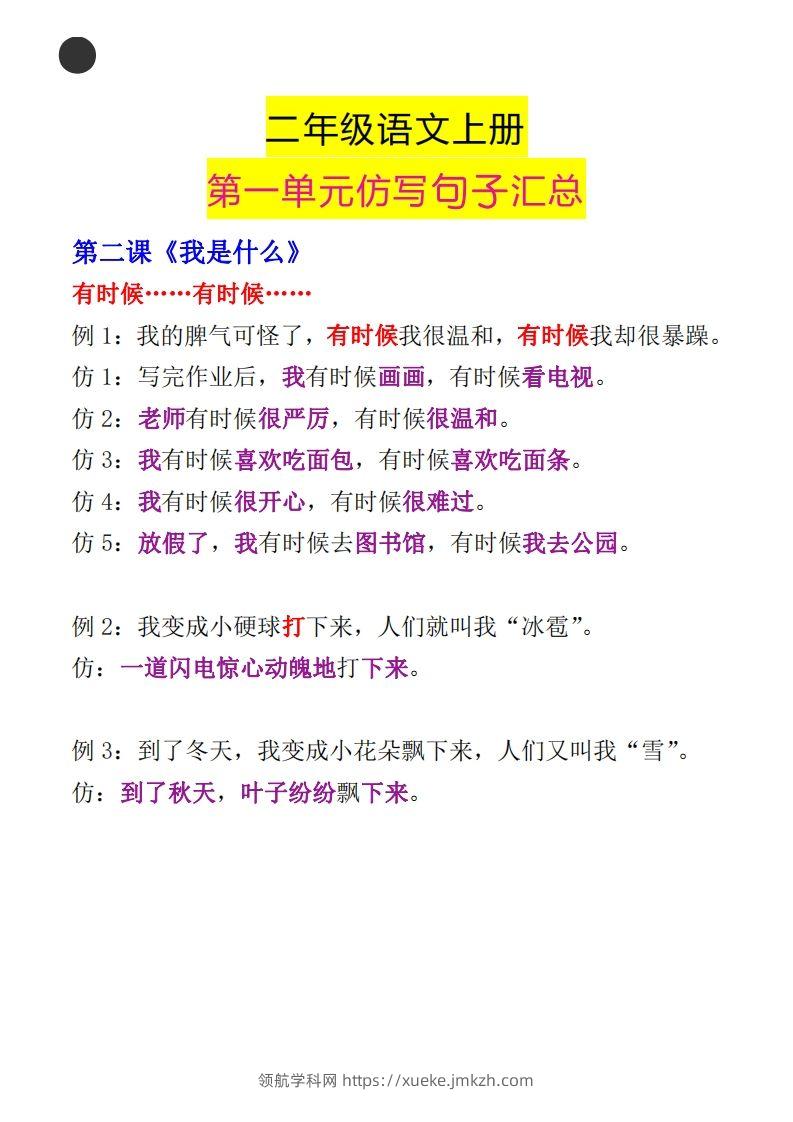 二年级语文上册

第一单元仿写句子汇总

第二课《我是什么》

有时候……有时候……

例 1：我的脾气可怪了，有时候我很温和，有时候我却很暴躁。

仿 1：写完作业后，我有时候画画，有时候看电视。

仿 2：老师有时候很严厉，有时候很温和。

仿 3：我有时候喜欢吃面包，有时候喜欢吃面条。

仿 4：我有时候很开心，有时候很难过。

仿 5：放假了，我有时候去图书馆，有时候我去公园。

例 2：我变成小硬球打下来，人们就叫我“冰雹”。

仿：一道闪电惊心动魄地打下来。

例 3：到了冬天，我变成小花朵飘下来，人们又叫我“雪”。

仿：到了秋天，叶子纷纷飘下来。

领航学科网 https://xueke.jmkzh.com